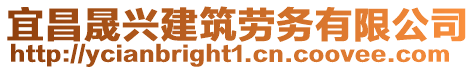 宜昌晟兴建筑劳务有限公司
http://ycianbright1.cn.coovee.com